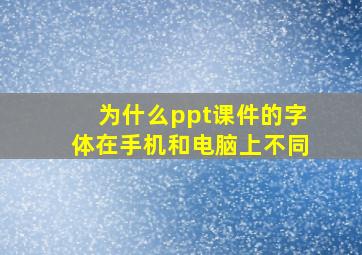 为什么ppt课件的字体在手机和电脑上不同